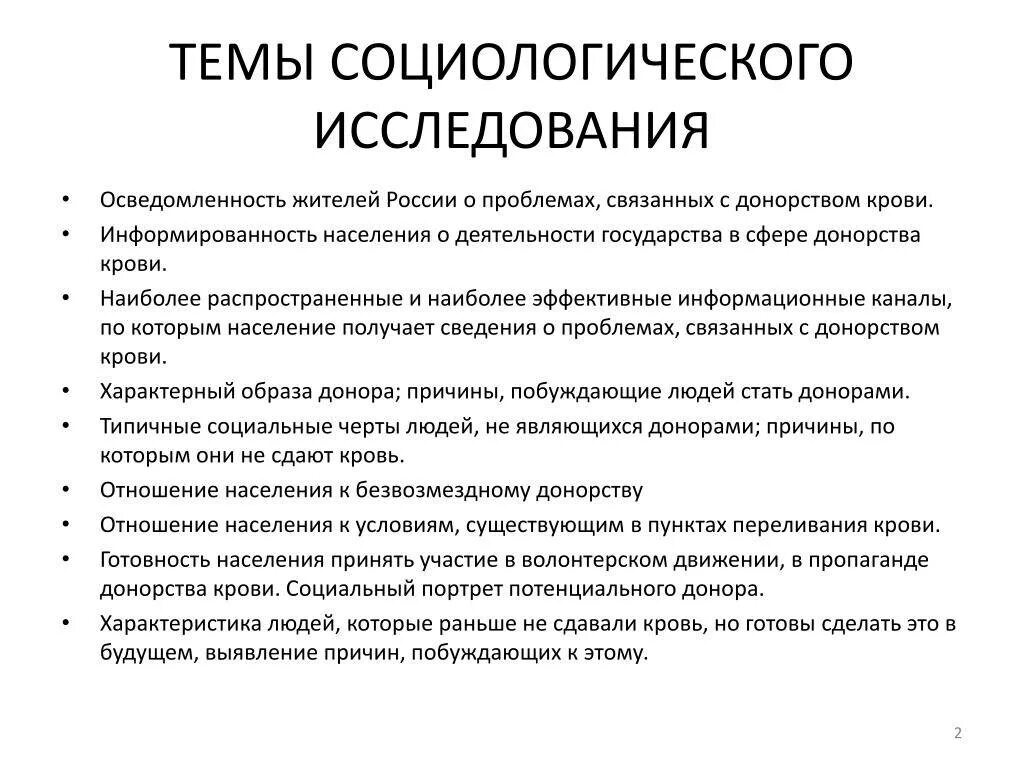 ТЕМЫ СОЦИОЛОГИЧЕСКОГО ИССЛЕДОВАНИЯ

• Осведомленность жителей России о проблемах, связанных с донорством крови.
• Информированность населения о деятельности государства в сфере донорства крови.
• Наиболее распространенные и наиболее эффективные информационные каналы, по которым население получает сведения о проблемах, связанных с донорством крови.
• Характерный образа донора; причины, побуждающие людей стать донорами.
• Типичные социальные черты людей, не являющихся донорами; причины, по которым они не сдают кровь.
• Отношение населения к безвозмездному донорству
• Отношение населения к условиям, существующим в пунктах переливания крови.
• Готовность населения принять участие в волонтерском движении, в пропаганде донорства крови. Социальный портрет потенциального донора.
• Характеристика людей, которые раньше не сдавали кровь, но готовы сделать это в будущем, выявление причин, побуждающих к этому.

2